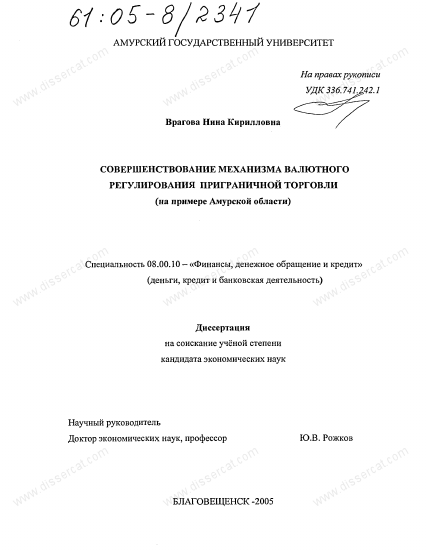 61:05-8/2341

АМУРСКИЙ ГОСУДАРСТВЕННЫЙ УНИВЕРСИТЕТ

На правах рукописи
УДК 336.741.242.1

Врагова Нина Кирилловна

СОВЕРШЕНСТВОВАНИЕ МЕХАНИЗМА ВАЛЮТНОГО РЕГУЛИРОВАНИЯ ПРИГРАНИЧНОЙ ТОРГОВЛИ
(на примере Амурской области)

Специальность 08.00.10 – «Финансы, денежное обращение и кредит»
(деньги, кредит и банковская деятельность)

Диссертация
на соискание учёной степени
кандидата экономических наук

Научный руководитель
Доктор экономических наук, профессор Ю.В. Рожков

БЛАГОВЕЩЕНСК -2005

www.dissercat.com